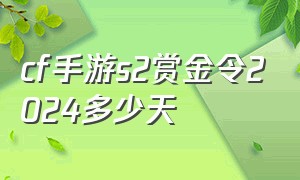 cf手游s2赏金令2024多少天